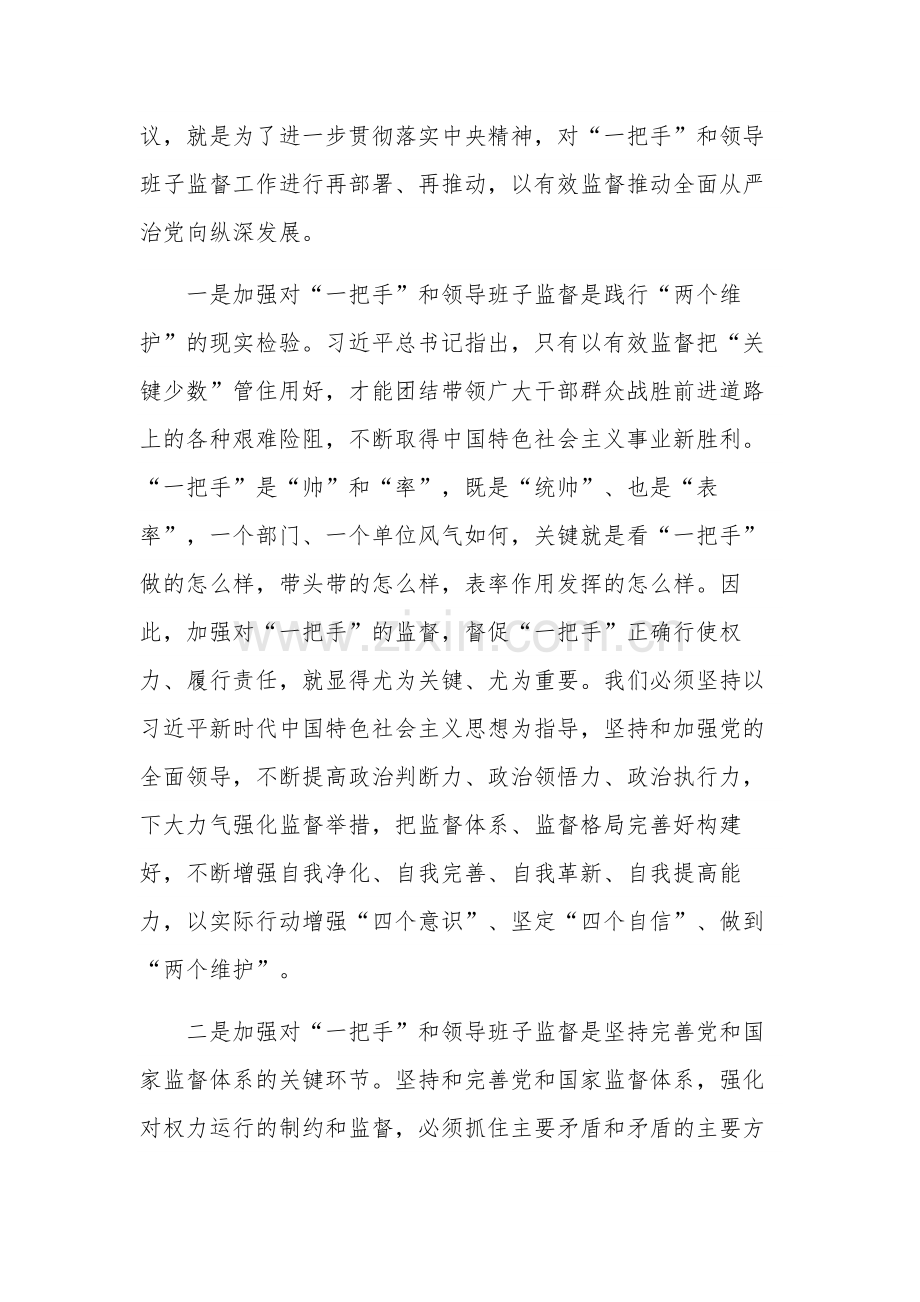 议，就是为了进一步贯彻落实中央精神，对“一把手”和领导班子监督工作进行再部署、再推动，以有效监督推动全面从严治党向纵深发展。

一是加强对“一把手”和领导班子监督是践行“两个维护”的现实检验。习近平总书记指出，只有以有效监督把“关键少数”管住用好，才能团结带领广大干部群众战胜前进道路上的各种艰难险阻，不断取得中国特色社会主义事业新胜利。“一把手”是“帅”和“率”，既是“统帅”、也是“表率”，一个部门、一个单位风气如何，关键就是看“一把手”做的怎么样，带头带的怎么样，表率作用发挥的怎么样。因此，加强对“一把手”的监督，督促“一把手”正确行使权力、履行责任，就显得尤为关键、尤为重要。我们必须坚持以习近平新时代中国特色社会主义思想为指导，坚持和加强党的全面领导，不断提高政治判断力、政治领悟力、政治执行力，下大力气强化监督举措，把监督体系、监督格局完善好构建好，不断增强自我净化、自我完善、自我革新、自我提高能力，以实际行动增强“四个意识”、坚定“四个自信”、做到“两个维护”。

二是加强对“一把手”和领导班子监督是坚持完善党和国家监督体系的关键环节。坚持和完善党和国家监督体系，强化对权力运行的制约和监督，必须抓住主要矛盾和矛盾的主要方

www.zixin.com.cn